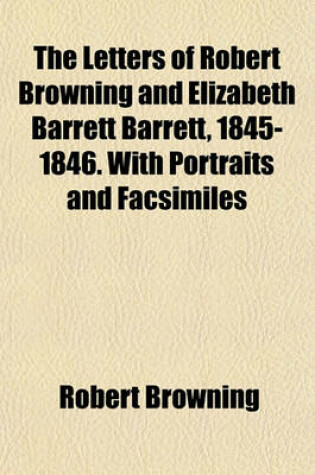 The Letters of Robert Browning and Elizabeth Barrett Barrett, 1845-1846. With Portraits and Facsimiles

Robert Browning